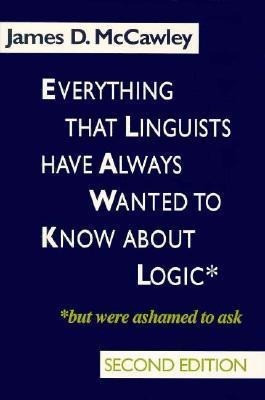 James D. McCawley

EVERYTHING THAT LINGUISTS HAVE ALWAYS WANTED TO KNOW ABOUT LOGIC*

*but were ashamed to ask

SECOND EDITION